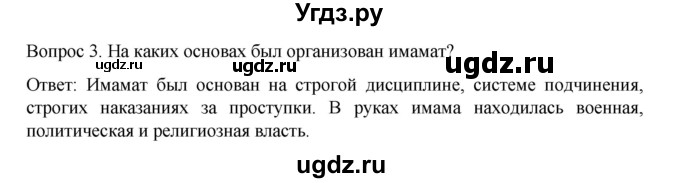 Угдз.ру

Вопрос 3. На каких основах был организован имамат?

ugdz.ru ugdz.ru ugdz.ru

Ответ: Имамат был основан на строгой дисциплине, системе подчинения, строгих наказаниях за проступки. В руках имама находилась военная, политическая и религиозная власть.

ugdz.ru